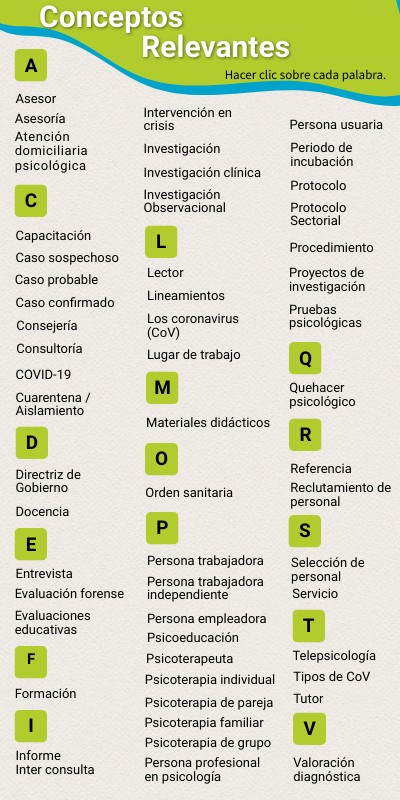 Conceptos Relevantes

Hacer clic sobre cada palabra.

A

Asesor

Asesoría

Atención domiciliaria psicológica

C

Capacitación

Caso sospechoso

Caso probable

Caso confirmado

Consejería

Consultoría

COVID-19

Cuarentena / Aislamiento

D

Directriz de Gobierno

Docencia

E

Entrevista

Evaluación forense

Evaluaciones educativas

F

Formación

I

Informe

Inter consulta

Intervención en crisis

Investigación

Investigación clínica

Investigación Observacional

L

Lector

Lineamientos

Los coronavirus (CoV)

Lugar de trabajo

M

Materiales didácticos

O

Orden sanitaria

P

Persona trabajadora

Persona trabajadora independiente

Persona empleadora

Psicoeducación

Psicoterapeuta

Psicoterapia individual

Psicoterapia de pareja

Psicoterapia familiar

Psicoterapia de grupo

Persona profesional en psicología

Persona usuaria

Periodo de incubación

Protocolo

Protocolo Sectorial

Procedimiento

Proyectos de investigación

Pruebas psicológicas

Q

Quehacer psicológico

R

Referencia

Reclutamiento de personal

S

Selección de personal

Servicio

T

Telepsicología

Tipos de CoV

Tutor

V

Valoración diagnóstica